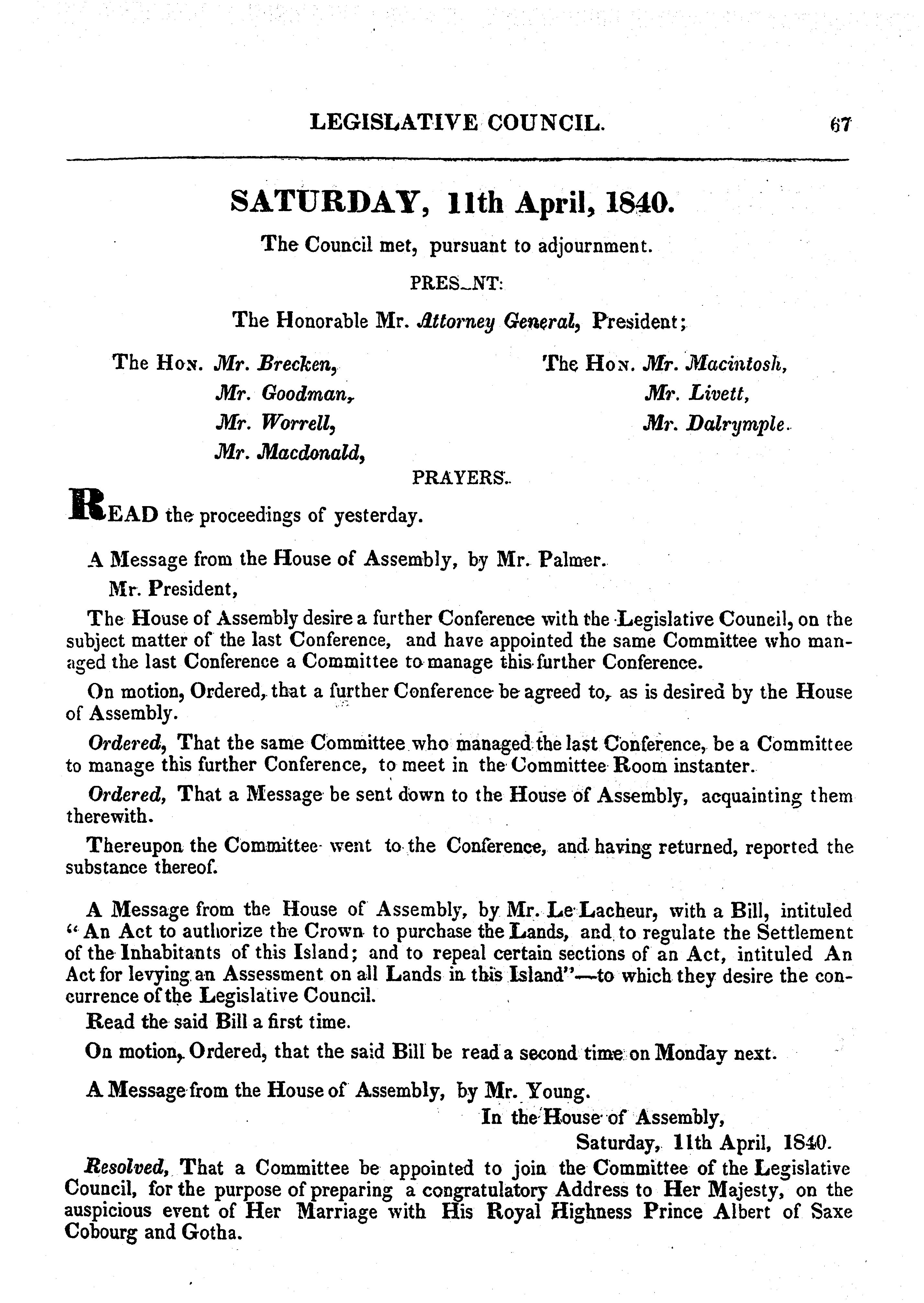 LEGISLATIVE COUNCIL. 67

SATURDAY, 11th April, 1840.

The Council met, pursuant to adjournment.

PRES_NT:

The Honorable Mr. Attorney General, President;

The Hon. Mr. Brecken,
Mr. Goodman,
Mr. Worrell,
Mr. Macdonald,

The Hon. Mr. Macintosh,
Mr. Livett,
Mr. Dalrymple.

PRAYERS.

READ the proceedings of yesterday.

A Message from the House of Assembly, by Mr. Palmer.

Mr. President,

The House of Assembly desire a further Conference with the Legislative Council, on the subject matter of the last Conference, and have appointed the same Committee who managed the last Conference a Committee to manage this further Conference.

On motion, Ordered, that a further Conference be agreed to, as is desired by the House of Assembly.

Ordered, That the same Committee who managed the last Conference, be a Committee to manage this further Conference, to meet in the Committee Room instanter.

Ordered, That a Message be sent down to the House of Assembly, acquainting them therewith.

Thereupon the Committee went to the Conference, and having returned, reported the substance thereof.

A Message from the House of Assembly, by Mr. Le Lacheur, with a Bill, intituled "An Act to authorize the Crown to purchase the Lands, and to regulate the Settlement of the Inhabitants of this Island; and to repeal certain sections of an Act, intituled An Act for levying an Assessment on all Lands in this Island"—to which they desire the concurrence of the Legislative Council.

Read the said Bill a first time.

On motion, Ordered, that the said Bill be read a second time on Monday next.

A Message from the House of Assembly, by Mr. Young.

In the House of Assembly,
Saturday, 11th April, 1840.

Resolved, That a Committee be appointed to join the Committee of the Legislative Council, for the purpose of preparing a congratulatory Address to Her Majesty, on the auspicious event of Her Marriage with His Royal Highness Prince Albert of Saxe Cobourg and Gotha.